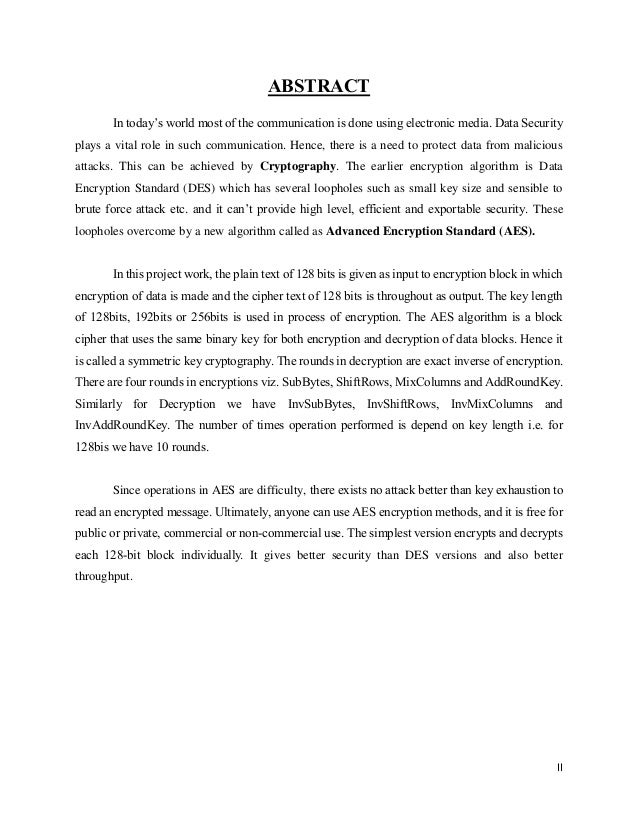 ABSTRACT

In today's world most of the communication is done using electronic media. Data Security plays a vital role in such communication. Hence, there is a need to protect data from malicious attacks. This can be achieved by Cryptography. The earlier encryption algorithm is Data Encryption Standard (DES) which has several loopholes such as small key size and sensible to brute force attack etc. and it can't provide high level, efficient and exportable security. These loopholes overcome by a new algorithm called as Advanced Encryption Standard (AES).

In this project work, the plain text of 128 bits is given as input to encryption block in which encryption of data is made and the cipher text of 128 bits is throughout as output. The key length of 128bits, 192bits or 256bits is used in process of encryption. The AES algorithm is a block cipher that uses the same binary key for both encryption and decryption of data blocks. Hence it is called a symmetric key cryptography. The rounds in decryption are exact inverse of encryption. There are four rounds in encryptions viz. SubBytes, ShiftRows, MixColumns and AddRoundKey. Similarly for Decryption we have InvSubBytes, InvShiftRows, InvMixColumns and InvAddRoundKey. The number of times operation performed is depend on key length i.e. for 128bis we have 10 rounds.

Since operations in AES are difficulty, there exists no attack better than key exhaustion to read an encrypted message. Ultimately, anyone can use AES encryption methods, and it is free for public or private, commercial or non-commercial use. The simplest version encrypts and decrypts each 128-bit block individually. It gives better security than DES versions and also better throughput.

II